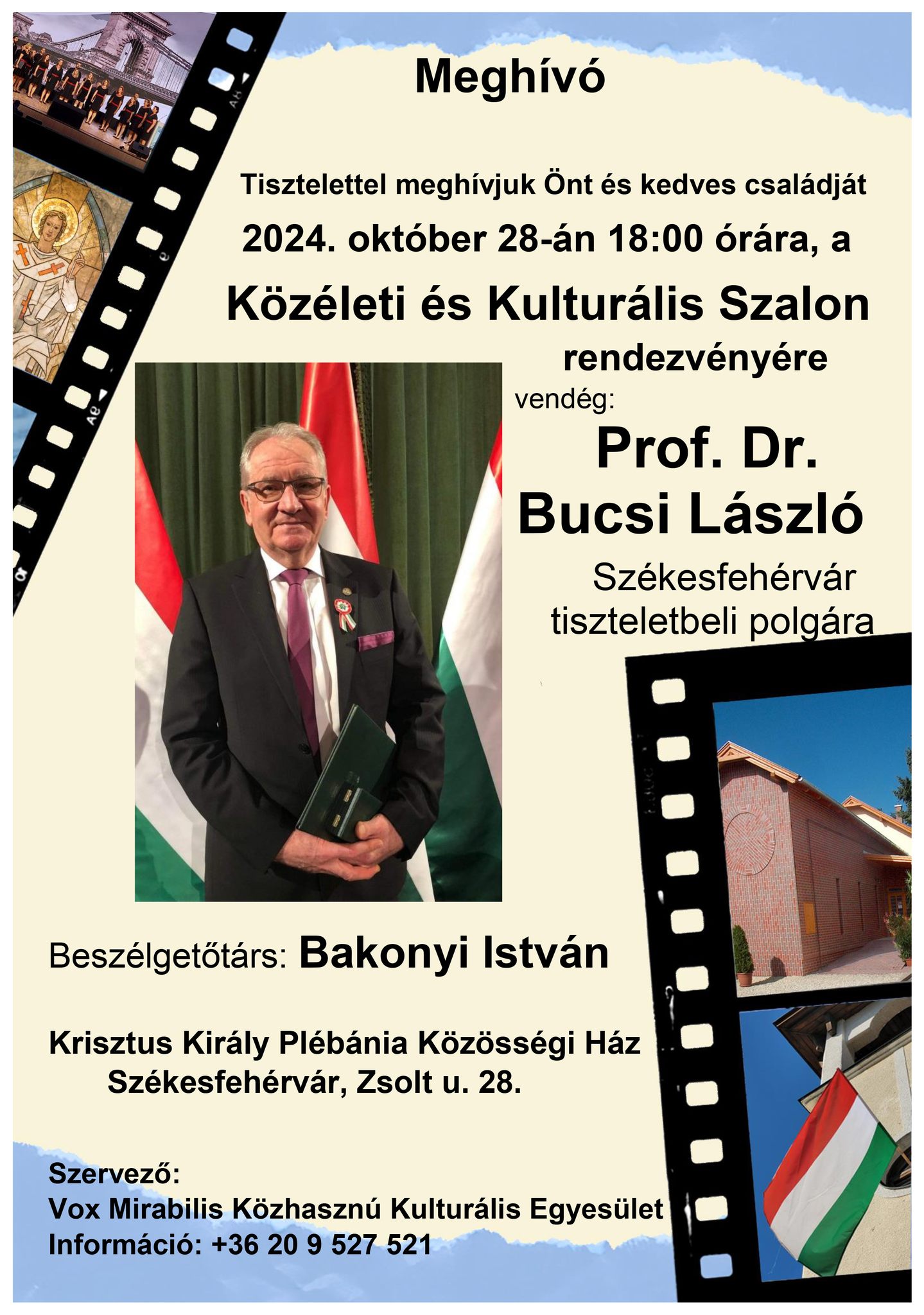 Meghívó

Tisztelettel meghívjuk Önt és kedves családját

2024. október 28-án 18:00 órára, a

Közéleti és Kulturális Szalon

rendezvényére

vendég:

Prof. Dr.
Bucsi László

Székesfehérvár
tiszteletbeli polgára

Beszélgetőtárs: Bakonyi István

Krisztus Király Plébánia Közösségi Ház
Székesfehérvár, Zsolt u. 28.

Szervező:
Vox Mirabilis Közhasznú Kulturális Egyesület
Információ: +36 20 9 527 521